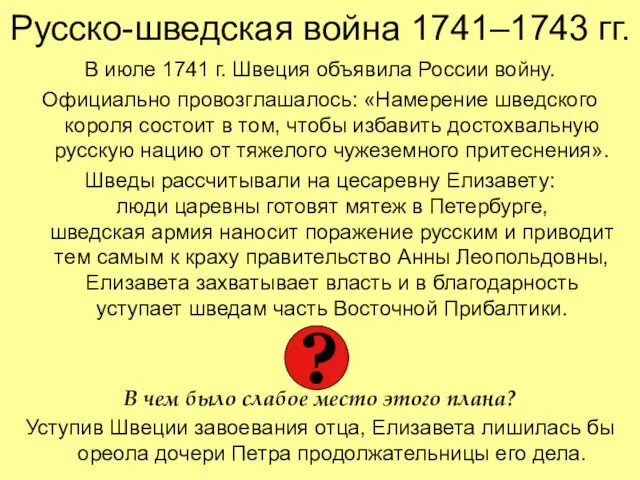 Русско-шведская война 1741–1743 гг.

В июле 1741 г. Швеция объявила России войну.

Официально провозглашалось: «Намерение шведского короля состоит в том, чтобы избавить достохвальную русскую нацию от тяжелого чужеземного притеснения».

Шведы рассчитывали на цесаревну Елизавету: люди царевны готовят мятеж в Петербурге, шведская армия наносит поражение русским и приводит тем самым к краху правительство Анны Леопольдовны, Елизавета захватывает власть и в благодарность уступает шведам часть Восточной Прибалтики.

?

В чем было слабое место этого плана?

Уступив Швеции завоевания отца, Елизавета лишилась бы ореола дочери Петра продолжательницы его дела.